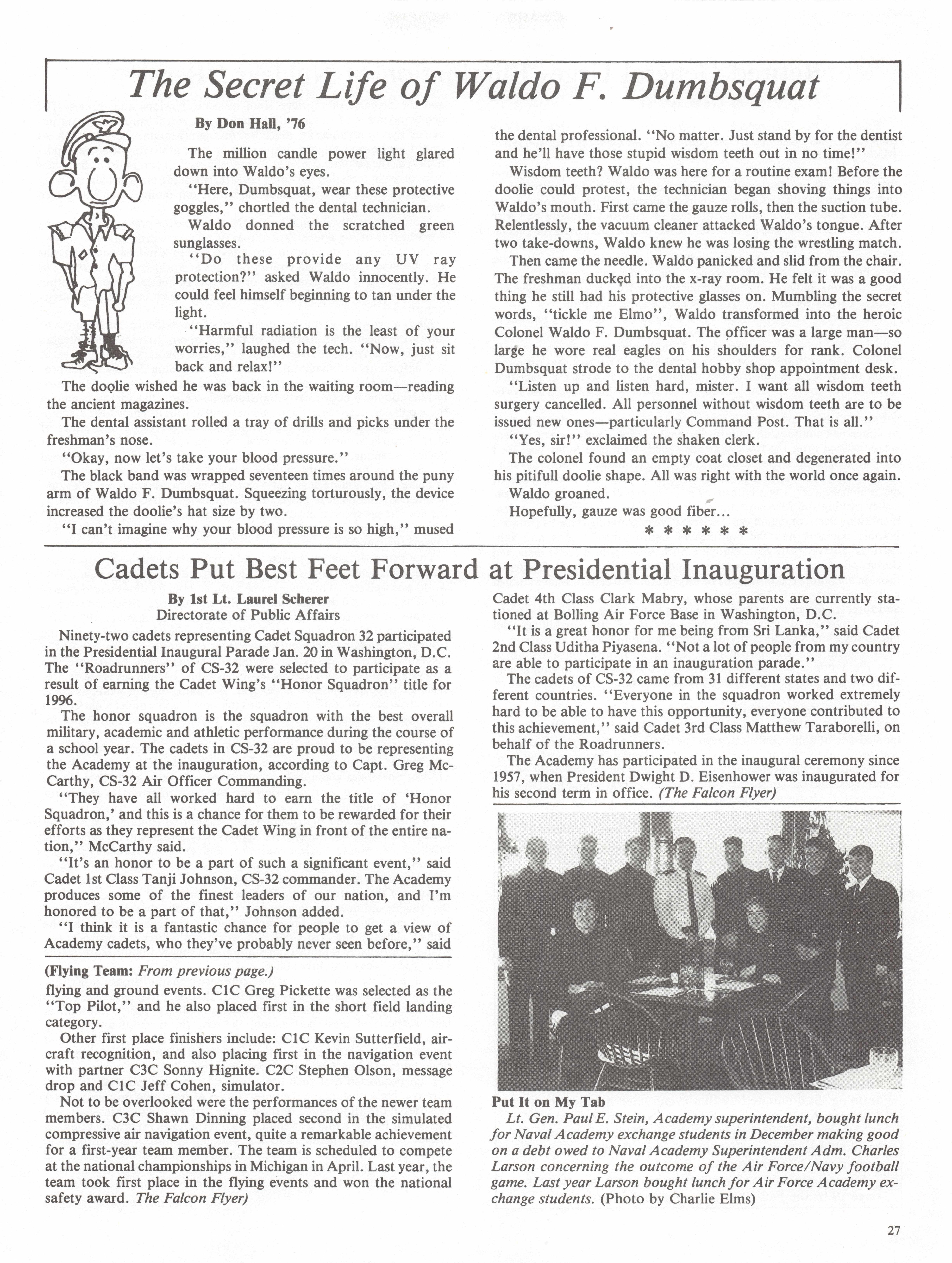 The Secret Life of Waldo F. Dumbsquat

By Don Hall, '76

The million candle power light glared down into Waldo's eyes.

"Here, Dumbsquat, wear these protective goggles," chortled the dental technician.

Waldo donned the scratched green sunglasses.

"Do these provide any UV ray protection?" asked Waldo innocently. He could feel himself beginning to tan under the light.

"Harmful radiation is the least of your worries," laughed the tech. "Now, just sit back and relax!"

The doolie wished he was back in the waiting room—reading the ancient magazines.

The dental assistant rolled a tray of drills and picks under the freshman's nose.

"Okay, now let's take your blood pressure."

The black band was wrapped seventeen times around the puny arm of Waldo F. Dumbsquat. Squeezing torturously, the device increased the doolie's hat size by two.

"I can't imagine why your blood pressure is so high," mused the dental professional. "No matter. Just stand by for the dentist and he'll have those stupid wisdom teeth out in no time!"

Wisdom teeth? Waldo was here for a routine exam! Before the doolie could protest, the technician began shoving things into Waldo's mouth. First came the gauze rolls, then the suction tube. Relentlessly, the vacuum cleaner attacked Waldo's tongue. After two take-downs, Waldo knew he was losing the wrestling match.

Then came the needle. Waldo panicked and slid from the chair. The freshman ducked into the x-ray room. He felt it was a good thing he still had his protective glasses on. Mumbling the secret words, "tickle me Elmo", Waldo transformed into the heroic Colonel Waldo F. Dumbsquat. The officer was a large man—so large he wore real eagles on his shoulders for rank. Colonel Dumbsquat strode to the dental hobby shop appointment desk.

"Listen up and listen hard, mister. I want all wisdom teeth surgery cancelled. All personnel without wisdom teeth are to be issued new ones—particularly Command Post. That is all."

"Yes, sir!" exclaimed the shaken clerk.

The colonel found an empty coat closet and degenerated into his pitifull doolie shape. All was right with the world once again.

Waldo groaned.

Hopefully, gauze was good fiber...

* * * * * *

Cadets Put Best Feet Forward at Presidential Inauguration

By 1st Lt. Laurel Scherer
Directorate of Public Affairs

Ninety-two cadets representing Cadet Squadron 32 participated in the Presidential Inaugural Parade Jan. 20 in Washington, D.C. The "Roadrunners" of CS-32 were selected to participate as a result of earning the Cadet Wing's "Honor Squadron" title for 1996.

The honor squadron is the squadron with the best overall military, academic and athletic performance during the course of a school year. The cadets in CS-32 are proud to be representing the Academy at the inauguration, according to Capt. Greg McCarthy, CS-32 Air Officer Commanding.

"They have all worked hard to earn the title of 'Honor Squadron,' and this is a chance for them to be rewarded for their efforts as they represent the Cadet Wing in front of the entire nation," McCarthy said.

"It's an honor to be a part of such a significant event," said Cadet 1st Class Tanji Johnson, CS-32 commander. The Academy produces some of the finest leaders of our nation, and I'm honored to be a part of that," Johnson added.

"I think it is a fantastic chance for people to get a view of Academy cadets, who they've probably never seen before," said Cadet 4th Class Clark Mabry, whose parents are currently stationed at Bolling Air Force Base in Washington, D.C.

"It is a great honor for me being from Sri Lanka," said Cadet 2nd Class Uditha Piyasena. "Not a lot of people from my country are able to participate in an inauguration parade."

The cadets of CS-32 came from 31 different states and two different countries. "Everyone in the squadron worked extremely hard to be able to have this opportunity, everyone contributed to this achievement," said Cadet 3rd Class Matthew Taraborelli, on behalf of the Roadrunners.

The Academy has participated in the inaugural ceremony since 1957, when President Dwight D. Eisenhower was inaugurated for his second term in office. (The Falcon Flyer)

(Flying Team: From previous page.)
flying and ground events. C1C Greg Pickette was selected as the "Top Pilot," and he also placed first in the short field landing category.

Other first place finishers include: C1C Kevin Sutterfield, aircraft recognition, and also placing first in the navigation event with partner C3C Sonny Hignite. C2C Stephen Olson, message drop and C1C Jeff Cohen, simulator.

Not to be overlooked were the performances of the newer team members. C3C Shawn Dinning placed second in the simulated compressive air navigation event, quite a remarkable achievement for a first-year team member. The team is scheduled to compete at the national championships in Michigan in April. Last year, the team took first place in the flying events and won the national safety award. The Falcon Flyer)

Put It on My Tab
Lt. Gen. Paul E. Stein, Academy superintendent, bought lunch for Naval Academy exchange students in December making good on a debt owed to Naval Academy Superintendent Adm. Charles Larson concerning the outcome of the Air Force/Navy football game. Last year Larson bought lunch for Air Force Academy exchange students. (Photo by Charlie Elms)

27